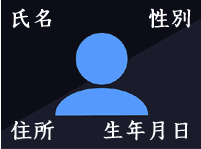 氏名 性別

住所 生年月日